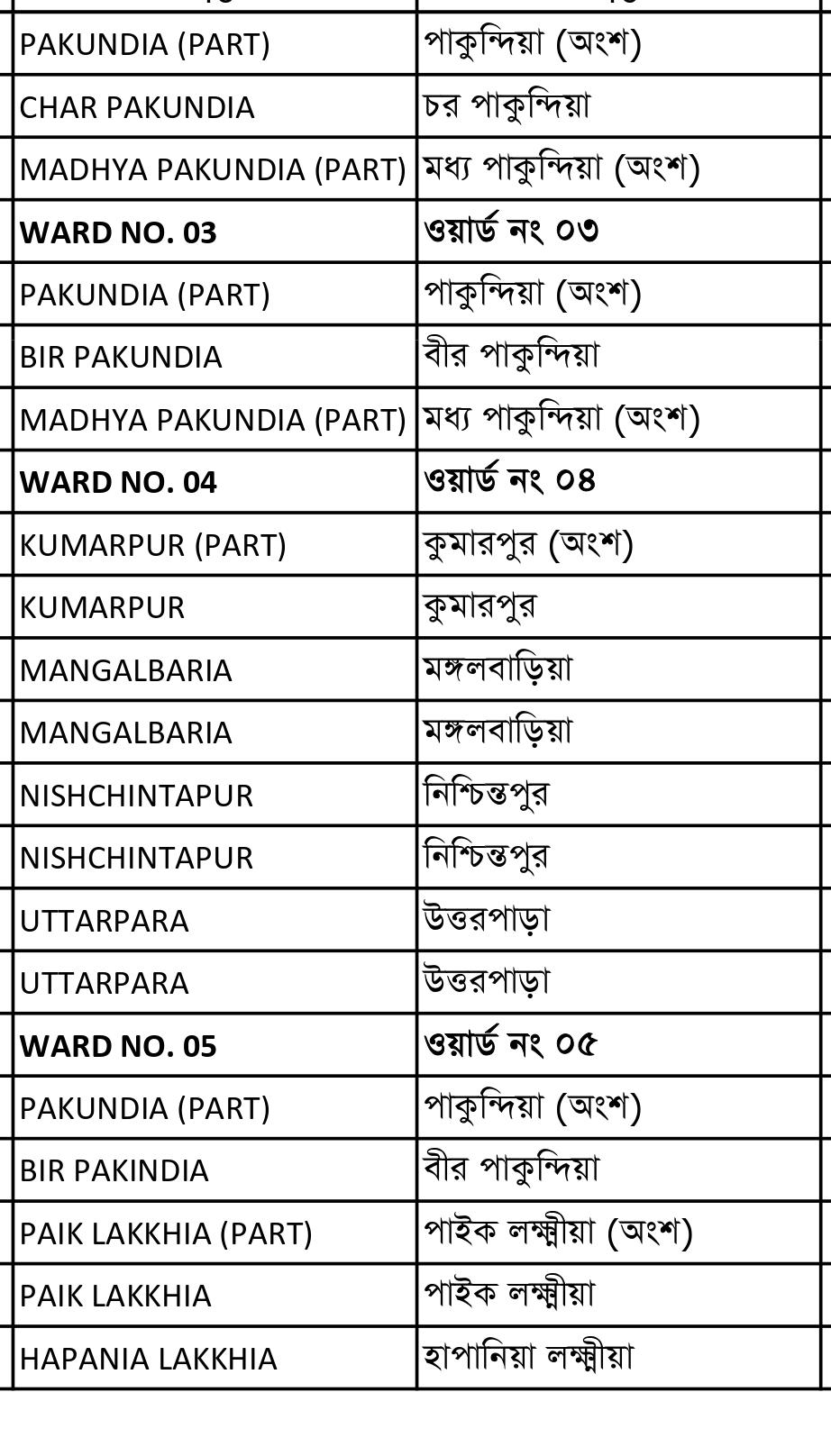 | | |
|---|---|
| PAKUNDIA (PART) | পাকুন্দিয়া (অংশ) |
| CHAR PAKUNDIA | চর পাকুন্দিয়া |
| MADHYA PAKUNDIA (PART) | মধ্য পাকুন্দিয়া (অংশ) |
| **WARD NO. 03** | **ওয়ার্ড নং ০৩** |
| PAKUNDIA (PART) | পাকুন্দিয়া (অংশ) |
| BIR PAKUNDIA | বীর পাকুন্দিয়া |
| MADHYA PAKUNDIA (PART) | মধ্য পাকুন্দিয়া (অংশ) |
| **WARD NO. 04** | **ওয়ার্ড নং ০৪** |
| KUMARPUR (PART) | কুমারপুর (অংশ) |
| KUMARPUR | কুমারপুর |
| MANGALBARIA | মঙ্গলবাড়িয়া |
| MANGALBARIA | মঙ্গলবাড়িয়া |
| NISHCHINTAPUR | নিশ্চিন্তপুর |
| NISHCHINTAPUR | নিশ্চিন্তপুর |
| UTTARPARA | উত্তরপাড়া |
| UTTARPARA | উত্তরপাড়া |
| **WARD NO. 05** | **ওয়ার্ড নং ০৫** |
| PAKUNDIA (PART) | পাকুন্দিয়া (অংশ) |
| BIR PAKINDIA | বীর পাকুন্দিয়া |
| PAIK LAKKHIA (PART) | পাইক লক্ষ্মীয়া (অংশ) |
| PAIK LAKKHIA | পাইক লক্ষ্মীয়া |
| HAPANIA LAKKHIA | হাপানিয়া লক্ষ্মীয়া |